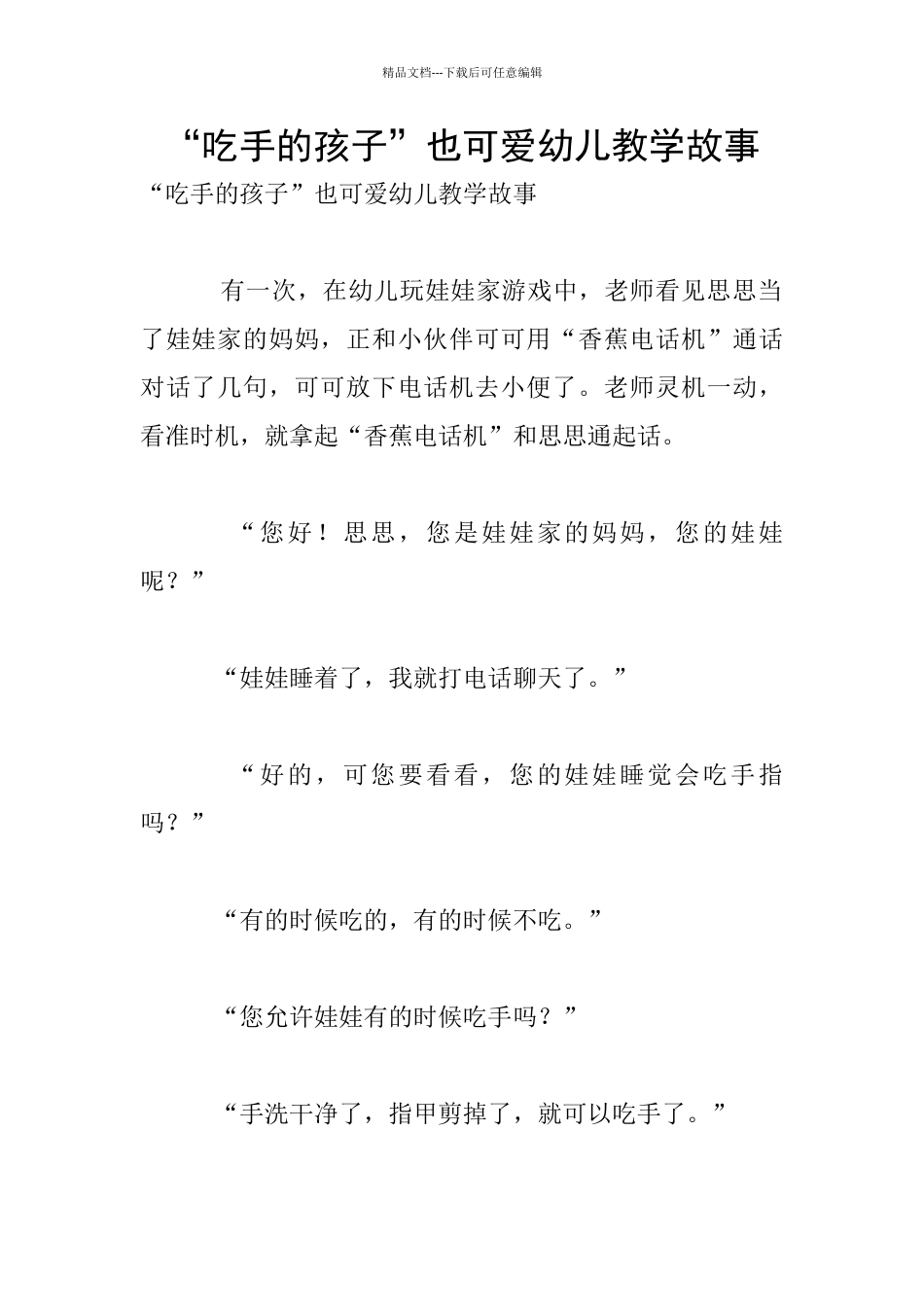 精品文档---下载后可任意编辑

“吃手的孩子”也可爱幼儿教学故事

“吃手的孩子”也可爱幼儿教学故事

有一次，在幼儿玩娃娃家游戏中，老师看见思思当了娃娃家的妈妈，正和小伙伴可可用“香蕉电话机”通话对话了几句，可可放下电话机去小便了。老师灵机一动，看准时机，就拿起“香蕉电话机”和思思通起话。

“您好！思思，您是娃娃家的妈妈，您的娃娃呢？”

“娃娃睡着了，我就打电话聊天了。”

“好的，可您要看看，您的娃娃睡觉会吃手指吗？”

“有的时候吃的，有的时候不吃。”

“您允许娃娃有的时候吃手吗？”

“手洗干净了，指甲剪掉了，就可以吃手了。”